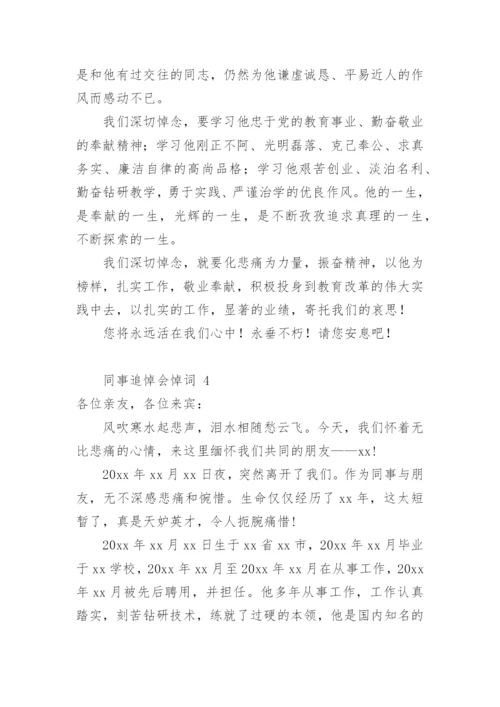 是和他有过交往的同志，仍然为他谦虚诚恳、平易近人的作风而感动不已。

我们深切悼念，要学习他忠于党的教育事业、勤奋敬业的奉献精神；学习他刚正不阿、光明磊落、克己奉公、求真务实、廉洁自律的高尚品格；学习他艰苦创业、淡泊名利、勤奋钻研教学，勇于实践、严谨治学的优良作风。他的一生，是奉献的一生，光辉的一生，是不断孜孜追求真理的一生，不断探索的一生。

我们深切悼念，就要化悲痛为力量，振奋精神，以他为榜样，扎实工作，敬业奉献，积极投身到教育改革的伟大实践中去，以扎实的工作，显著的业绩，寄托我们的哀思！

您将永远活在我们心中！永垂不朽！请您安息吧！

同事追悼会悼词 4

各位亲友，各位来宾：

风吹寒水起悲声，泪水相随愁云飞。今天，我们怀着无比悲痛的心情，来这里缅怀我们共同的朋友——xx！

20xx 年 xx 月 xx 日夜，突然离开了我们。作为同事与朋友，无不深感悲痛和惋惜。生命仅仅经历了 xx 年，这太短暂了，真是天妒英才，令人扼腕痛惜！

20xx 年 xx 月 xx 日生于 xx 省 xx 市，20xx 年 xx 月毕业于 xx 学校，20xx 年 xx 月至 20xx 年 xx 月在从事工作，20xx 年 xx 月被先后聘用，并担任。他多年从事工作，工作认真踏实，刻苦钻研技术，练就了过硬的本领，他是国内知名的